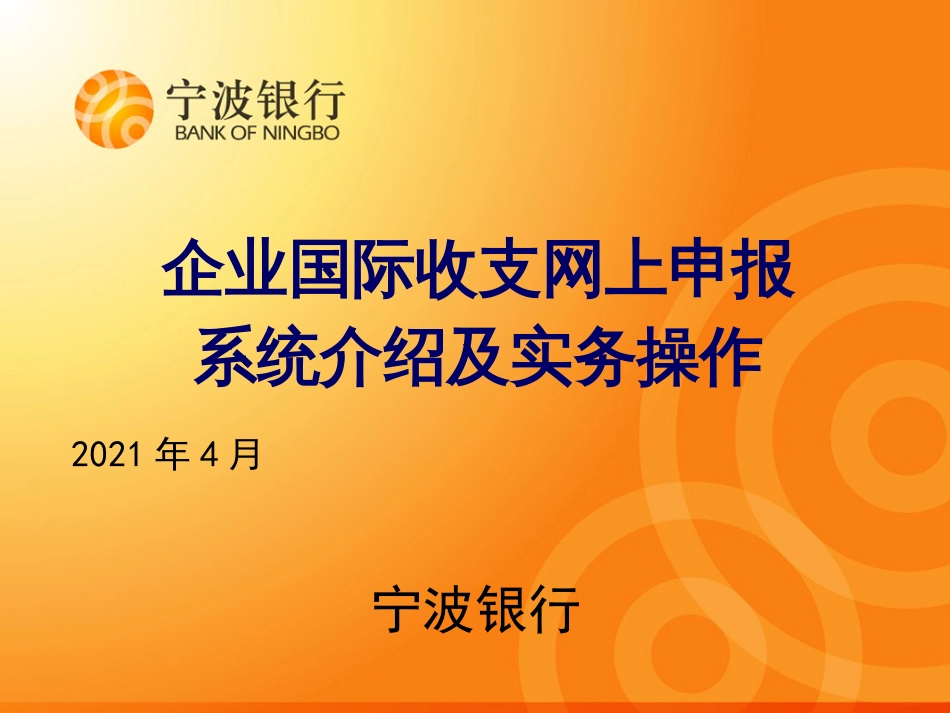 宁波银行
BANK OF NINGBO

企业国际收支网上申报系统介绍及实务操作

2021 年 4 月

宁波银行